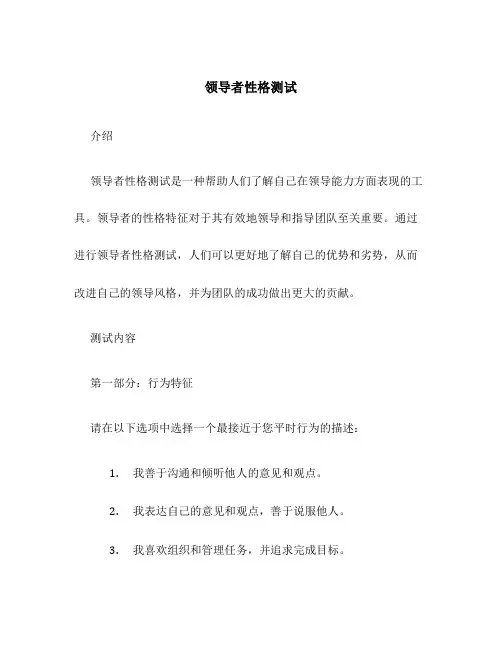 领导者性格测试

介绍

领导者性格测试是一种帮助人们了解自己在领导能力方面表现的工具。领导者的性格特征对于其有效地领导和指导团队至关重要。通过进行领导者性格测试，人们可以更好地了解自己的优势和劣势，从而改进自己的领导风格，并为团队的成功做出更大的贡献。

测试内容

第一部分：行为特征

请在以下选项中选择一个最接近于您平时行为的描述：

1. 我善于沟通和倾听他人的意见和观点。

2. 我表达自己的意见和观点，善于说服他人。

3. 我喜欢组织和管理任务，并追求完成目标。